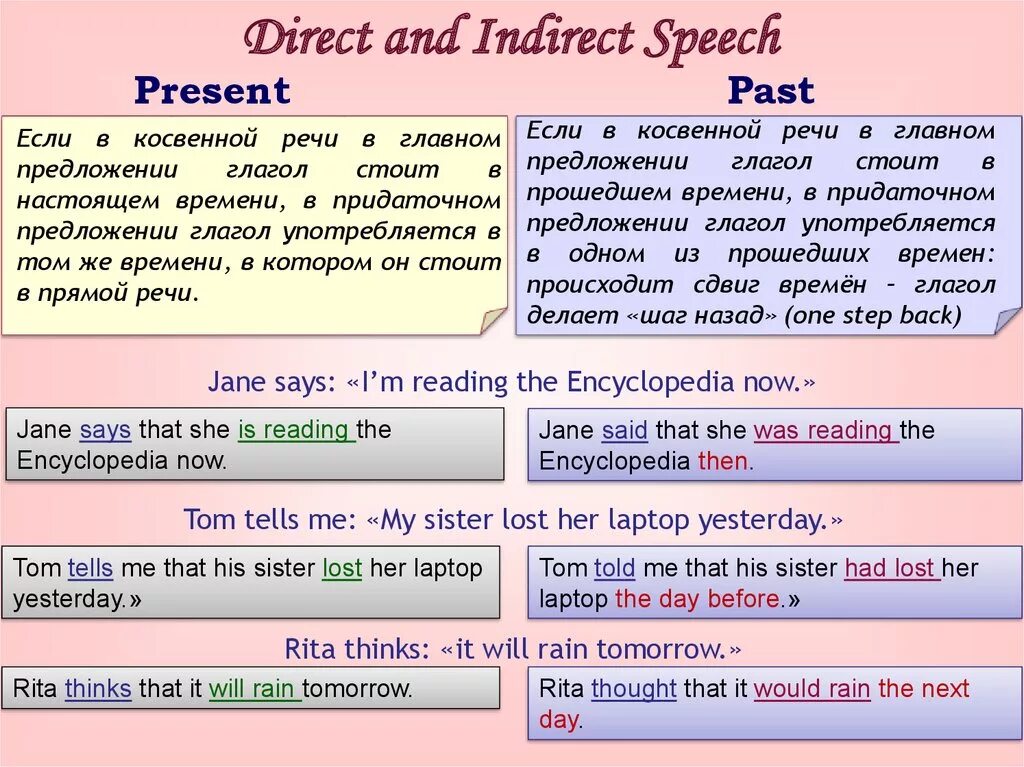 Direct and Indirect Speech

Present

Если в косвенной речи в главном предложении глагол стоит в настоящем времени, в придаточном предложении глагол употребляется в том же времени, в котором он стоит в прямой речи.

Past

Если в косвенной речи в главном предложении глагол стоит в прошедшем времени, в придаточном предложении глагол употребляется в одном из прошедших времен: происходит сдвиг времён – глагол делает «шаг назад» (one step back)

Jane says: «I'm reading the Encyclopedia now.»

Jane says that she is reading the Encyclopedia now.

Jane said that she was reading the Encyclopedia then.

Tom tells me: «My sister lost her laptop yesterday.»

Tom tells me that his sister lost her laptop yesterday.»

Tom told me that his sister had lost her laptop the day before.»

Rita thinks: «it will rain tomorrow.»

Rita thinks that it will rain tomorrow.

Rita thought that it would rain the next day.